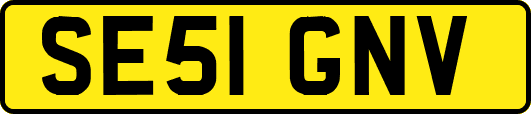 SE51 GNV